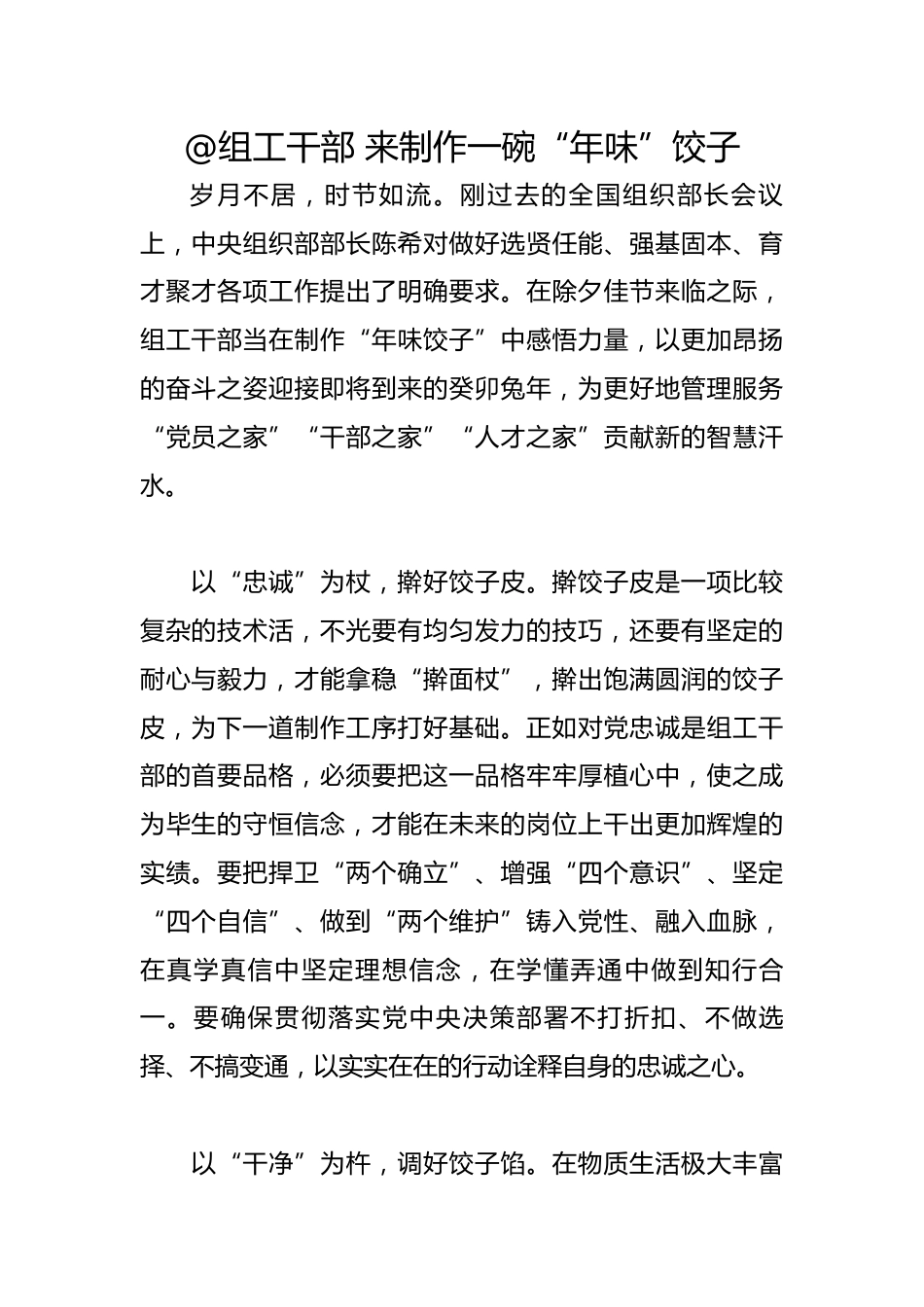 @组工干部 来制作一碗“年味”饺子

岁月不居，时节如流。刚过去的全国组织部长会议上，中央组织部部长陈希对做好选贤任能、强基固本、育才聚才各项工作提出了明确要求。在除夕佳节来临之际，组工干部当在制作“年味饺子”中感悟力量，以更加昂扬的奋斗之姿迎接即将到来的癸卯兔年，为更好地管理服务“党员之家”“干部之家”“人才之家”贡献新的智慧汗水。

以“忠诚”为杖，擀好饺子皮。擀饺子皮是一项比较复杂的技术活，不光要有均匀发力的技巧，还要有坚定的耐心与毅力，才能拿稳“擀面杖”，擀出饱满圆润的饺子皮，为下一道制作工序打好基础。正如对党忠诚是组工干部的首要品格，必须要把这一品格牢牢厚植心中，使之成为毕生的守恒信念，才能在未来的岗位上干出更加辉煌的实绩。要把捍卫“两个确立”、增强“四个意识”、坚定“四个自信”、做到“两个维护”铸入党性、融入血脉，在真学真信中坚定理想信念，在学懂弄通中做到知行合一。要确保贯彻落实党中央决策部署不打折扣、不做选择、不搞变通，以实实在在的行动诠释自身的忠诚之心。

以“干净”为杵，调好饺子馅。在物质生活极大丰富